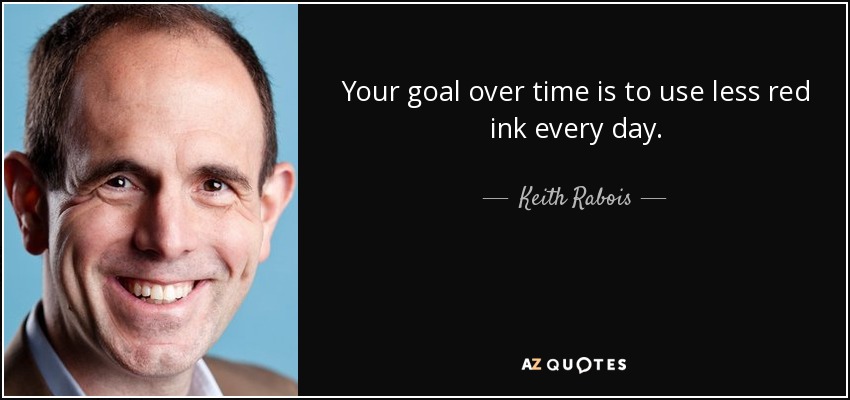 Your goal over time is to use less red ink every day.

— Keith Rabois —

AZ QUOTES